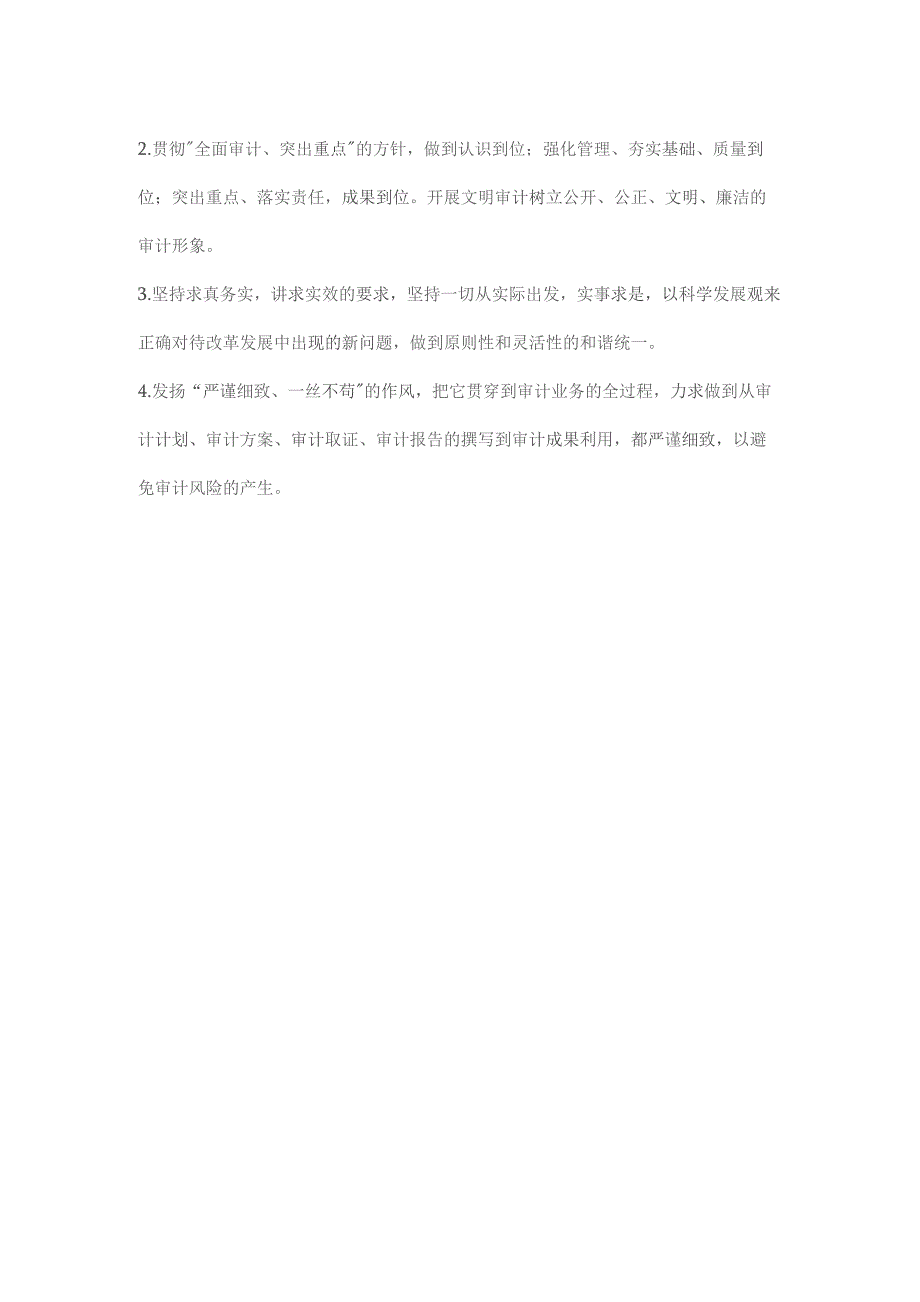 2.贯彻"全面审计、突出重点"的方针，做到认识到位；强化管理、夯实基础、质量到位；突出重点、落实责任，成果到位。开展文明审计树立公开、公正、文明、廉洁的审计形象。

3.坚持求真务实，讲求实效的要求，坚持一切从实际出发，实事求是，以科学发展观来正确对待改革发展中出现的新问题，做到原则性和灵活性的和谐统一。

4.发扬“严谨细致、一丝不苟"的作风，把它贯穿到审计业务的全过程，力求做到从审计计划、审计方案、审计取证、审计报告的撰写到审计成果利用，都严谨细致，以避免审计风险的产生。